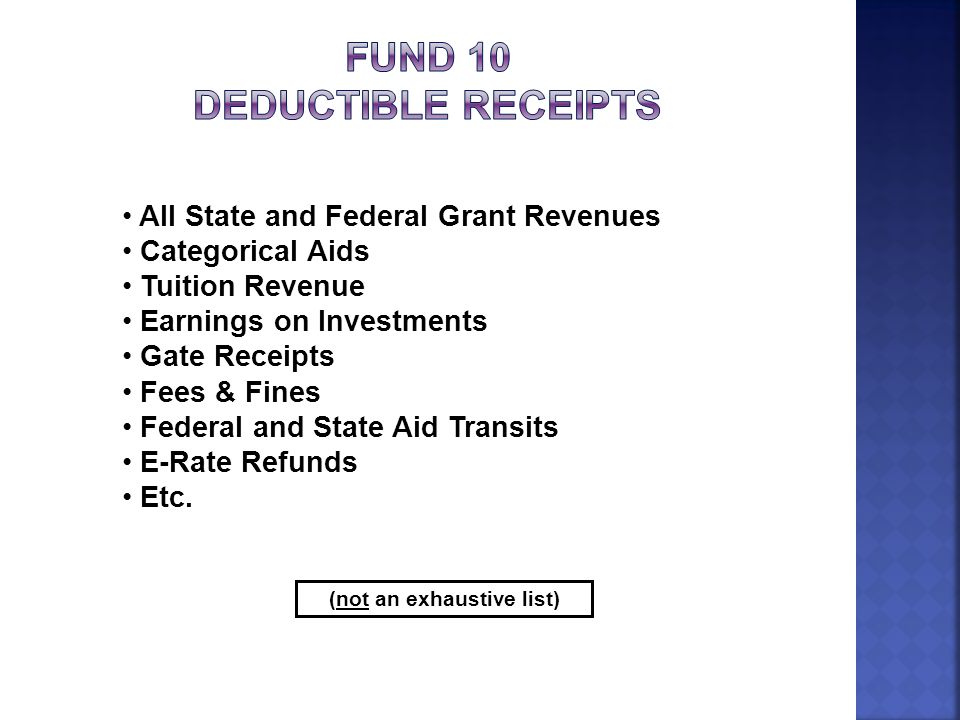 FUND 10
DEDUCTIBLE RECEIPTS

• All State and Federal Grant Revenues
• Categorical Aids
• Tuition Revenue
• Earnings on Investments
• Gate Receipts
• Fees & Fines
• Federal and State Aid Transits
• E-Rate Refunds
• Etc.

(not an exhaustive list)